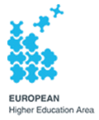 EUROPEAN
Higher Education Area